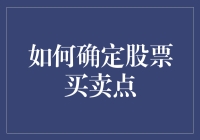 如何确定股票买卖点